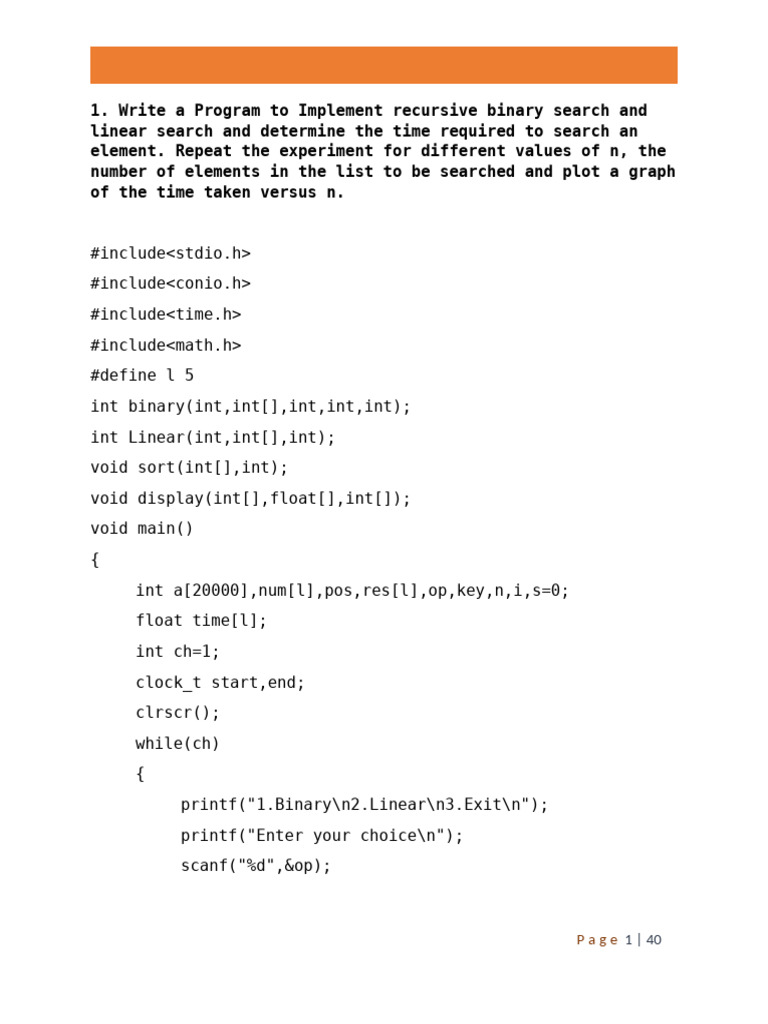 1. Write a Program to Implement recursive binary search and linear search and determine the time required to search an element. Repeat the experiment for different values of n, the number of elements in the list to be searched and plot a graph of the time taken versus n.

#include<stdio.h>
#include<conio.h>
#include<time.h>
#include<math.h>
#define l 5
int binary(int,int[],int,int,int);
int Linear(int,int[],int);
void sort(int[],int);
void display(int[],float[],int[]);
void main()
{
int a[20000],num[l],pos,res[l],op,key,n,i,s=0;
float time[l];
int ch=1;
clock_t start,end;
clrscr();
while(ch)
{
printf("1.Binary\n2.Linear\n3.Exit\n");
printf("Enter your choice\n");
scanf("%d",&op);

Page 1 | 40